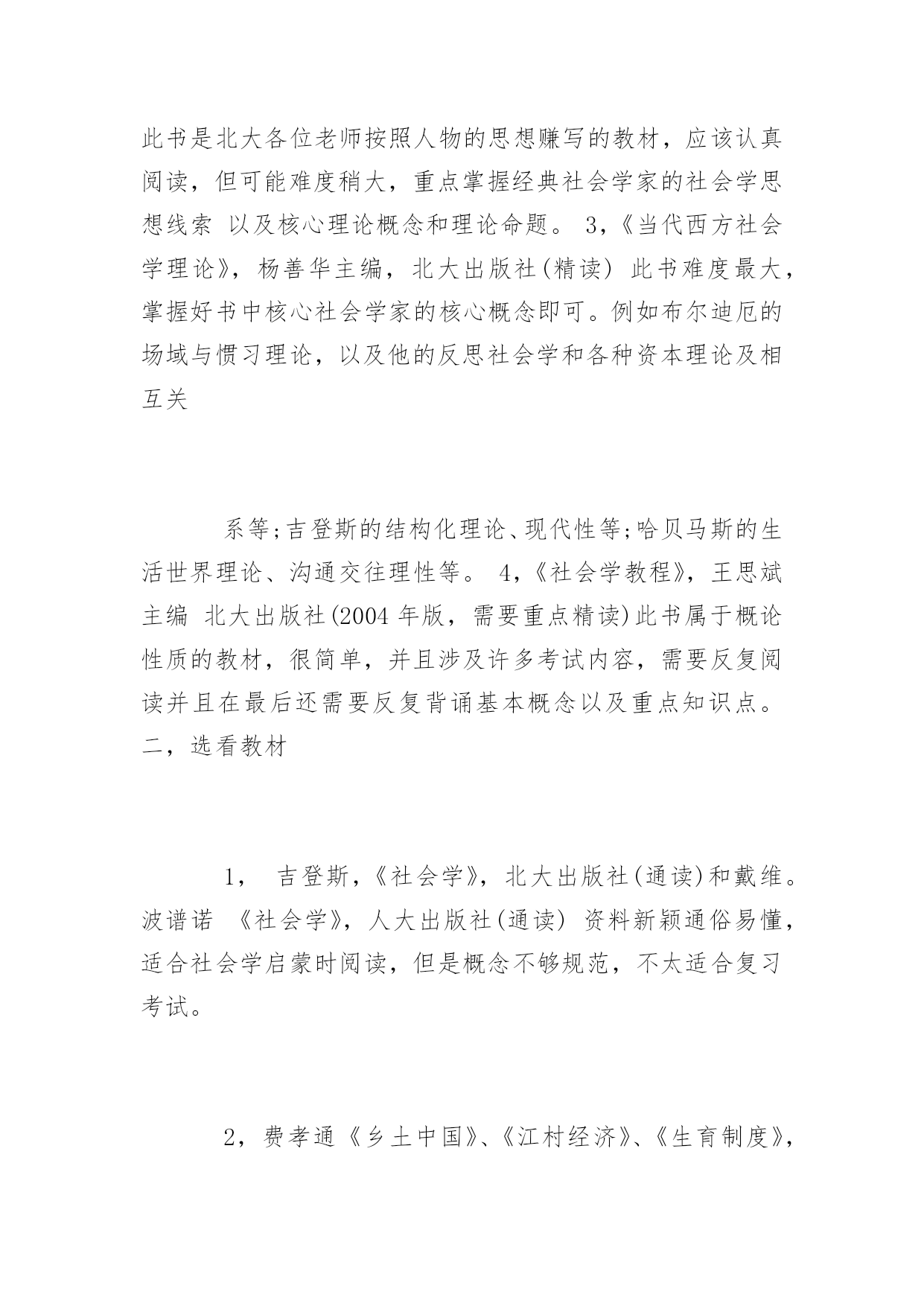 此书是北大各位老师按照人物的思想赚写的教材，应该认真阅读，但可能难度稍大，重点掌握经典社会学家的社会学思想线索 以及核心理论概念和理论命题。 3，《当代西方社会学理论》，杨善华主编，北大出版社(精读) 此书难度最大，掌握好书中核心社会学家的核心概念即可。例如布尔迪厄的场域与惯习理论，以及他的反思社会学和各种资本理论及相互关

系等;吉登斯的结构化理论、现代性等;哈贝马斯的生活世界理论、沟通交往理性等。 4，《社会学教程》，王思斌主编 北大出版社(2004 年版，需要重点精读)此书属于概论性质的教材，很简单，并且涉及许多考试内容，需要反复阅读并且在最后还需要反复背诵基本概念以及重点知识点。 二，选看教材

1， 吉登斯，《社会学》，北大出版社(通读)和戴维。波谱诺 《社会学》，人大出版社(通读) 资料新颖通俗易懂，适合社会学启蒙时阅读，但是概念不够规范，不太适合复习考试。

2，费孝通《乡土中国》、《江村经济》、《生育制度》，